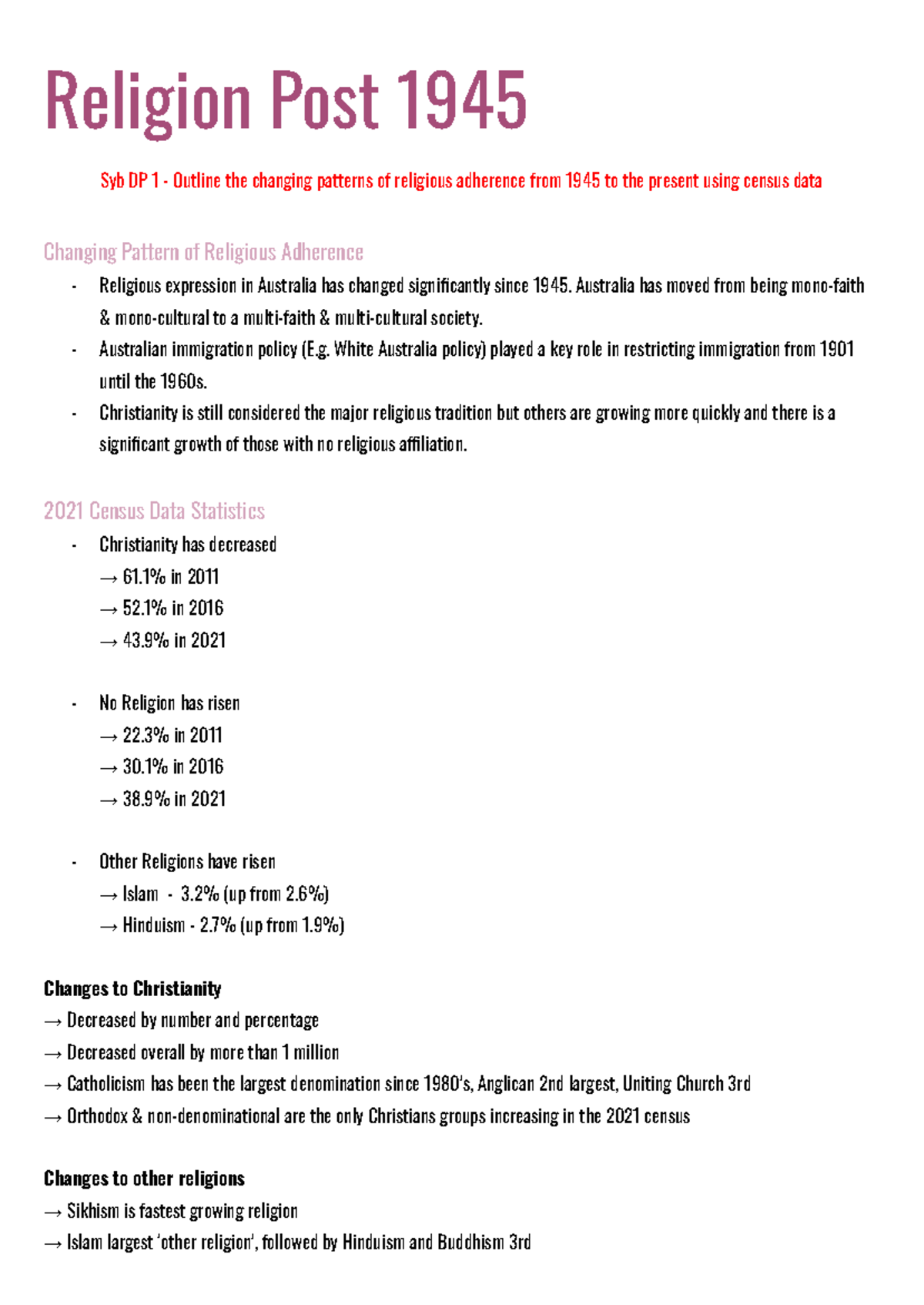 Religion Post 1945

Syb DP 1 - Outline the changing patterns of religious adherence from 1945 to the present using census data

Changing Pattern of Religious Adherence

- Religious expression in Australia has changed significantly since 1945. Australia has moved from being mono-faith & mono-cultural to a multi-faith & multi-cultural society.
- Australian immigration policy (E.g. White Australia policy) played a key role in restricting immigration from 1901 until the 1960s.
- Christianity is still considered the major religious tradition but others are growing more quickly and there is a significant growth of those with no religious affiliation.

2021 Census Data Statistics

- Christianity has decreased
→ 61.1% in 2011
→ 52.1% in 2016
→ 43.9% in 2021

- No Religion has risen
→ 22.3% in 2011
→ 30.1% in 2016
→ 38.9% in 2021

- Other Religions have risen
→ Islam - 3.2% (up from 2.6%)
→ Hinduism - 2.7% (up from 1.9%)

Changes to Christianity
→ Decreased by number and percentage
→ Decreased overall by more than 1 million
→ Catholicism has been the largest denomination since 1980's, Anglican 2nd largest, Uniting Church 3rd
→ Orthodox & non-denominational are the only Christians groups increasing in the 2021 census

Changes to other religions
→ Sikhism is fastest growing religion
→ Islam largest 'other religion', followed by Hinduism and Buddhism 3rd